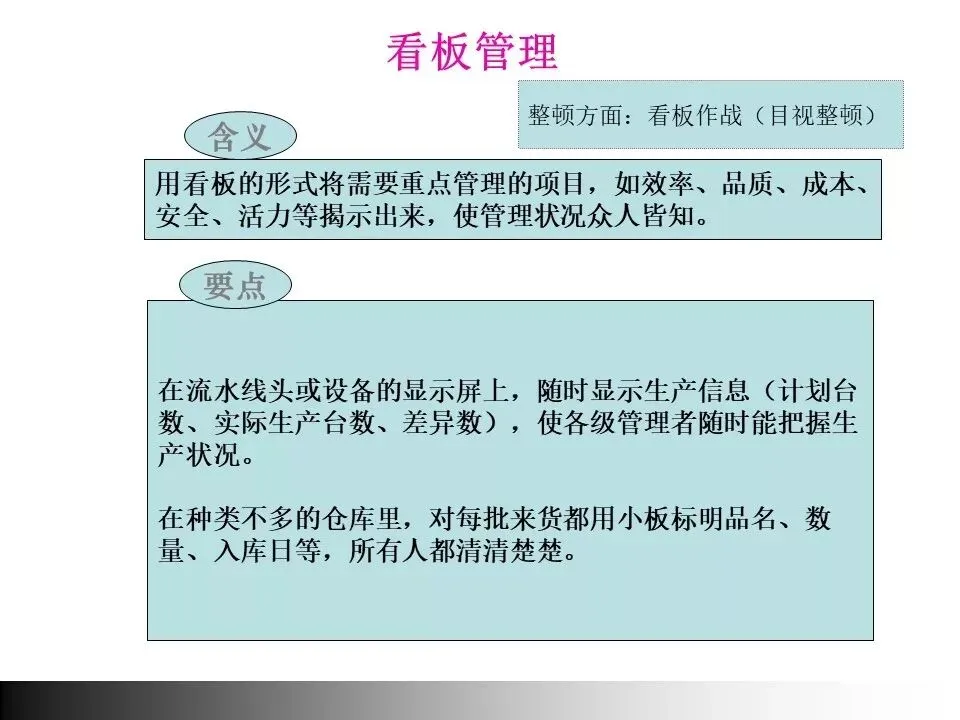 看板管理

整顿方面：看板作战（目视整顿）

含义

用看板的形式将需要重点管理的项目，如效率、品质、成本、安全、活力等揭示出来，使管理状况众人皆知。

要点

在流水线头或设备的显示屏上，随时显示生产信息（计划台数、实际生产台数、差异数），使各级管理者随时能把握生产状况。

在种类不多的仓库里，对每批来货都用小板标明品名、数量、入库日等，所有人都清清楚楚。